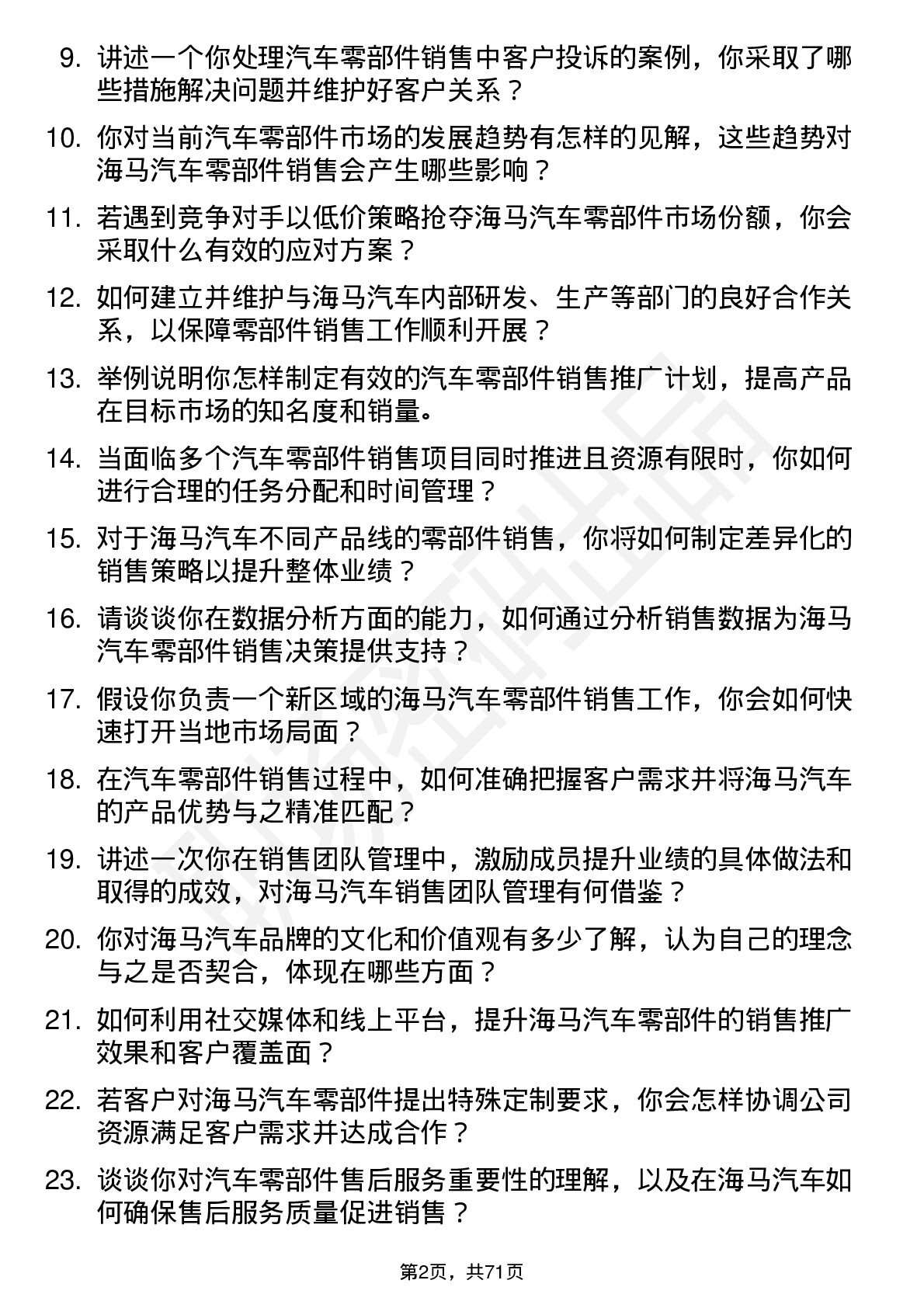 9. 讲述一个你处理汽车零部件销售中客户投诉的案例，你采取了哪些措施解决问题并维护好客户关系？

10. 你对当前汽车零部件市场的发展趋势有怎样的见解，这些趋势对海马汽车零部件销售会产生哪些影响？

11. 若遇到竞争对手以低价策略抢夺海马汽车零部件市场份额，你会采取什么有效的应对方案？

12. 如何建立并维护与海马汽车内部研发、生产等部门的良好合作关系，以保障零部件销售工作顺利开展？

13. 举例说明你怎样制定有效的汽车零部件销售推广计划，提高产品在目标市场的知名度和销量。

14. 当面临多个汽车零部件销售项目同时推进且资源有限时，你如何进行合理的任务分配和时间管理？

15. 对于海马汽车不同产品线的零部件销售，你将如何制定差异化的销售策略以提升整体业绩？

16. 请谈谈你在数据分析方面的能力，如何通过分析销售数据为海马汽车零部件销售决策提供支持？

17. 假设你负责一个新区域的海马汽车零部件销售工作，你会如何快速打开当地市场局面？

18. 在汽车零部件销售过程中，如何准确把握客户需求并将海马汽车的产品优势与之精准匹配？

19. 讲述一次你在销售团队管理中，激励成员提升业绩的具体做法和取得的成效，对海马汽车销售团队管理有何借鉴？

20. 你对海马汽车品牌的文化和价值观有多少了解，认为自己的理念与之是否契合，体现在哪些方面？

21. 如何利用社交媒体和线上平台，提升海马汽车零部件的销售推广效果和客户覆盖面？

22. 若客户对海马汽车零部件提出特殊定制要求，你会怎样协调公司资源满足客户需求并达成合作？

23. 谈谈你对汽车零部件售后服务重要性的理解，以及在海马汽车如何确保售后服务质量促进销售？

第2页，共71页